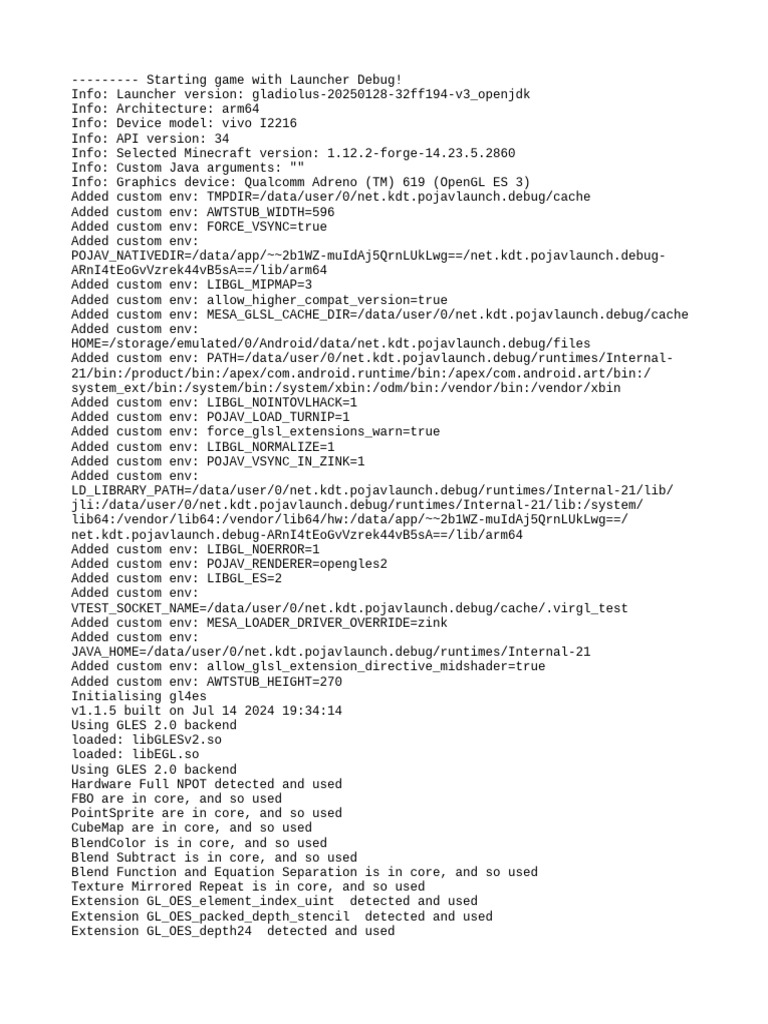 --------- Starting game with Launcher Debug!
Info: Launcher version: gladiolus-20250128-32ff194-v3_openjdk
Info: Architecture: arm64
Info: Device model: vivo I2216
Info: API version: 34
Info: Selected Minecraft version: 1.12.2-forge-14.23.5.2860
Info: Custom Java arguments: ""
Info: Graphics device: Qualcomm Adreno (TM) 619 (OpenGL ES 3)
Added custom env: TMPDIR=/data/user/0/net.kdt.pojavlaunch.debug/cache
Added custom env: AWTSTUB_WIDTH=596
Added custom env: FORCE_VSYNC=true
Added custom env: POJAV_NATIVEDIR=/data/app/~~2b1WZ-muIdAj5QrnLUkLwg==/net.kdt.pojavlaunch.debug-ARnI4tEoGvVzrek44vB5sA==/lib/arm64
Added custom env: LIBGL_MIPMAP=3
Added custom env: allow_higher_compat_version=true
Added custom env: MESA_GLSL_CACHE_DIR=/data/user/0/net.kdt.pojavlaunch.debug/cache
Added custom env: HOME=/storage/emulated/0/Android/data/net.kdt.pojavlaunch.debug/files
Added custom env: PATH=/data/user/0/net.kdt.pojavlaunch.debug/runtimes/Internal-21/bin:/product/bin:/apex/com.android.runtime/bin:/apex/com.android.art/bin:/system_ext/bin:/system/bin:/system/xbin:/odm/bin:/vendor/bin:/vendor/xbin
Added custom env: LIBGL_NOINTOVLHACK=1
Added custom env: POJAV_LOAD_TURNIP=1
Added custom env: force_glsl_extensions_warn=true
Added custom env: LIBGL_NORMALIZE=1
Added custom env: POJAV_VSYNC_IN_ZINK=1
Added custom env: LD_LIBRARY_PATH=/data/user/0/net.kdt.pojavlaunch.debug/runtimes/Internal-21/lib/jli:/data/user/0/net.kdt.pojavlaunch.debug/runtimes/Internal-21/lib:/system/lib64:/vendor/lib64:/vendor/lib64/hw:/data/app/~~2b1WZ-muIdAj5QrnLUkLwg==/net.kdt.pojavlaunch.debug-ARnI4tEoGvVzrek44vB5sA==/lib/arm64
Added custom env: LIBGL_NOERROR=1
Added custom env: POJAV_RENDERER=opengles2
Added custom env: LIBGL_ES=2
Added custom env: VTEST_SOCKET_NAME=/data/user/0/net.kdt.pojavlaunch.debug/cache/.virgl_test
Added custom env: MESA_LOADER_DRIVER_OVERRIDE=zink
Added custom env: JAVA_HOME=/data/user/0/net.kdt.pojavlaunch.debug/runtimes/Internal-21
Added custom env: allow_glsl_extension_directive_midshader=true
Added custom env: AWTSTUB_HEIGHT=270
Initialising gl4es
v1.1.5 built on Jul 14 2024 19:34:14
Using GLES 2.0 backend
loaded: libGLESv2.so
loaded: libEGL.so
Using GLES 2.0 backend
Hardware Full NPOT detected and used
FBO are in core, and so used
PointSprite are in core, and so used
CubeMap are in core, and so used
BlendColor is in core, and so used
Blend Subtract is in core, and so used
Blend Function and Equation Separation is in core, and so used
Texture Mirrored Repeat is in core, and so used
Extension GL_OES_element_index_uint  detected and used
Extension GL_OES_packed_depth_stencil  detected and used
Extension GL_OES_depth24  detected and used